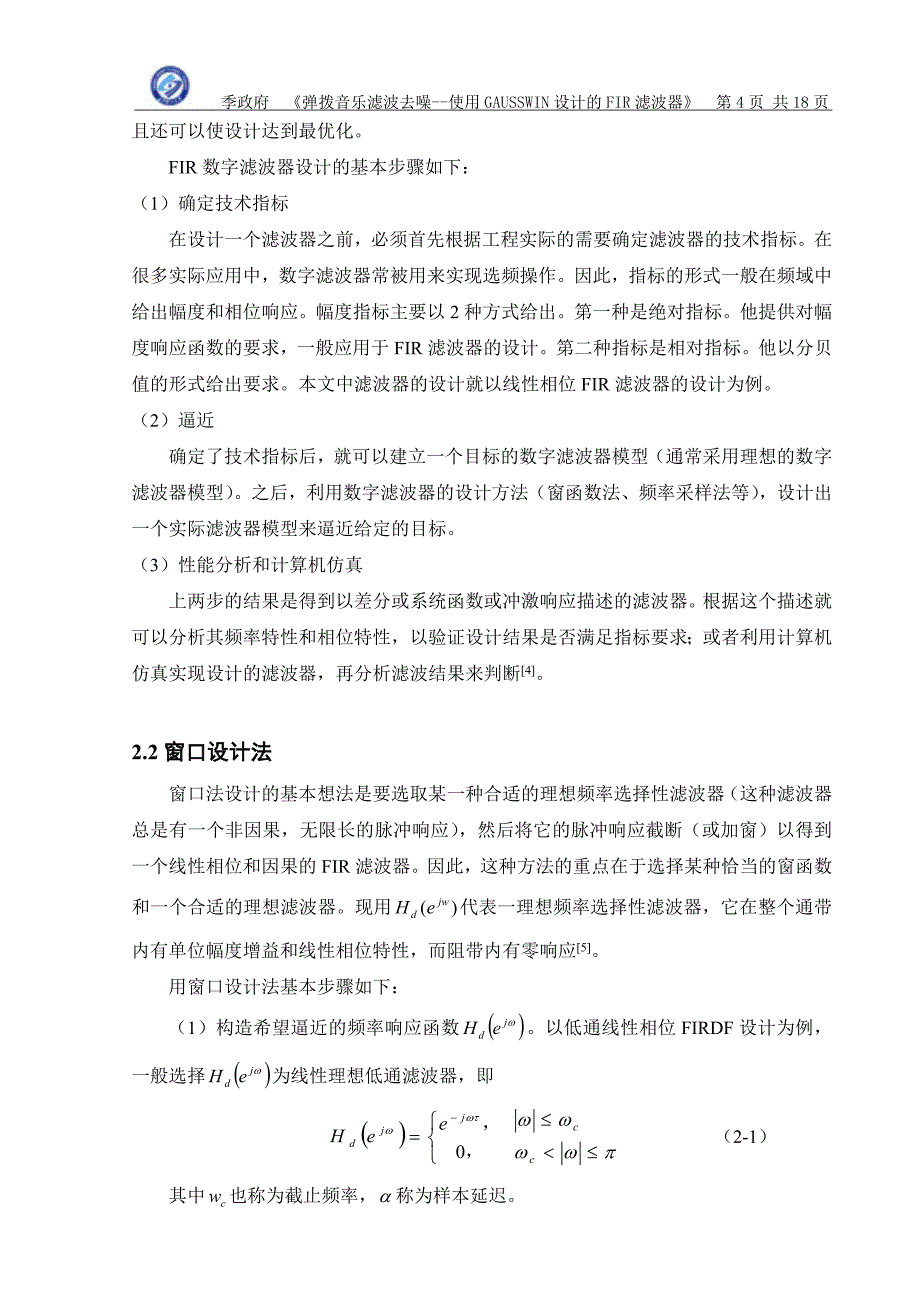 季政府 《弹拨音乐滤波去噪--使用 GAUSSWIN 设计的 FIR 滤波器》 第 4 页 共 18 页

且还可以使设计达到最优化。

FIR 数字滤波器设计的基本步骤如下：

（1）确定技术指标

在设计一个滤波器之前，必须首先根据工程实际的需要确定滤波器的技术指标。在很多实际应用中，数字滤波器常被用来实现选频操作。因此，指标的形式一般在频域中给出幅度和相位响应。幅度指标主要以 2 种方式给出。第一种是绝对指标。他提供对幅度响应函数的要求，一般应用于 FIR 滤波器的设计。第二种指标是相对指标。他以分贝值的形式给出要求。本文中滤波器的设计就以线性相位 FIR 滤波器的设计为例。

（2）逼近

确定了技术指标后，就可以建立一个目标的数字滤波器模型（通常采用理想的数字滤波器模型）。之后，利用数字滤波器的设计方法（窗函数法、频率采样法等），设计出一个实际滤波器模型来逼近给定的目标。

（3）性能分析和计算机仿真

上两步的结果是得到以差分或系统函数或冲激响应描述的滤波器。根据这个描述就可以分析其频率特性和相位特性，以验证设计结果是否满足指标要求；或者利用计算机仿真实现设计的滤波器，再分析滤波结果来判断$^{[4]}$。

2.2 窗口设计法

窗口法设计的基本想法是要选取某一种合适的理想频率选择性滤波器（这种滤波器总是有一个非因果，无限长的脉冲响应），然后将它的脉冲响应截断（或加窗）以得到一个线性相位和因果的 FIR 滤波器。因此，这种方法的重点在于选择某种恰当的窗函数和一个合适的理想滤波器。现用 $H_d(e^{jw})$ 代表一理想频率选择性滤波器，它在整个通带内有单位幅度增益和线性相位特性，而阻带内有零响应$^{[5]}$。

用窗口设计法基本步骤如下：

（1）构造希望逼近的频率响应函数 $H_d\left(e^{j\omega}\right)$。以低通线性相位 FIRDF 设计为例，一般选择 $H_d\left(e^{j\omega}\right)$ 为线性理想低通滤波器，即

$H_d\left(e^{j\omega}\right)=\begin{cases} e^{-j\omega\tau}, & |\omega|\le\omega_c \\ 0, & \omega_c<|\omega|\le\pi \end{cases}$ （2-1）

其中 $w_c$ 也称为截止频率，$\alpha$ 称为样本延迟。